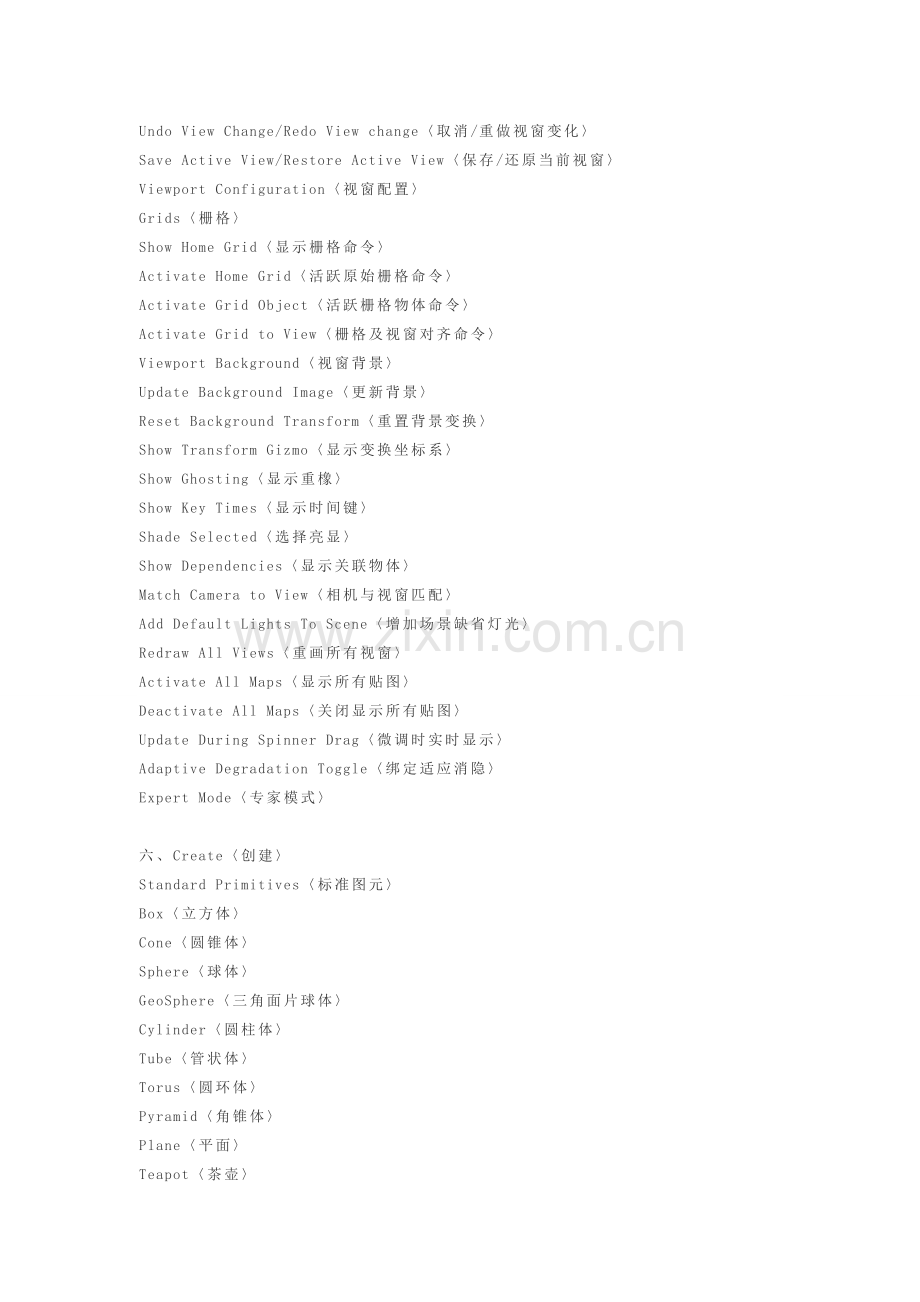 Undo View Change/Redo View change〈取消/重做视窗变化〉
Save Active View/Restore Active View〈保存/还原当前视窗〉
Viewport Configuration〈视窗配置〉
Grids〈栅格〉
Show Home Grid〈显示栅格命令〉
Activate Home Grid〈活跃原始栅格命令〉
Activate Grid Object〈活跃栅格物体命令〉
Activate Grid to View〈栅格及视窗对齐命令〉
Viewport Background〈视窗背景〉
Update Background Image〈更新背景〉
Reset Background Transform〈重置背景变换〉
Show Transform Gizmo〈显示变换坐标系〉
Show Ghosting〈显示重橡〉
Show Key Times〈显示时间键〉
Shade Selected〈选择亮显〉
Show Dependencies〈显示关联物体〉
Match Camera to View〈相机与视窗匹配〉
Add Default Lights To Scene〈增加场景缺省灯光〉
Redraw All Views〈重画所有视窗〉
Activate All Maps〈显示所有贴图〉
Deactivate All Maps〈关闭显示所有贴图〉
Update During Spinner Drag〈微调时实时显示〉
Adaptive Degradation Toggle〈绑定适应消隐〉
Expert Mode〈专家模式〉

六、Create〈创建〉
Standard Primitives〈标准图元〉
Box〈立方体〉
Cone〈圆锥体〉
Sphere〈球体〉
GeoSphere〈三角面片球体〉
Cylinder〈圆柱体〉
Tube〈管状体〉
Torus〈圆环体〉
Pyramid〈角锥体〉
Plane〈平面〉
Teapot〈茶壶〉

www.zixin.com.cn